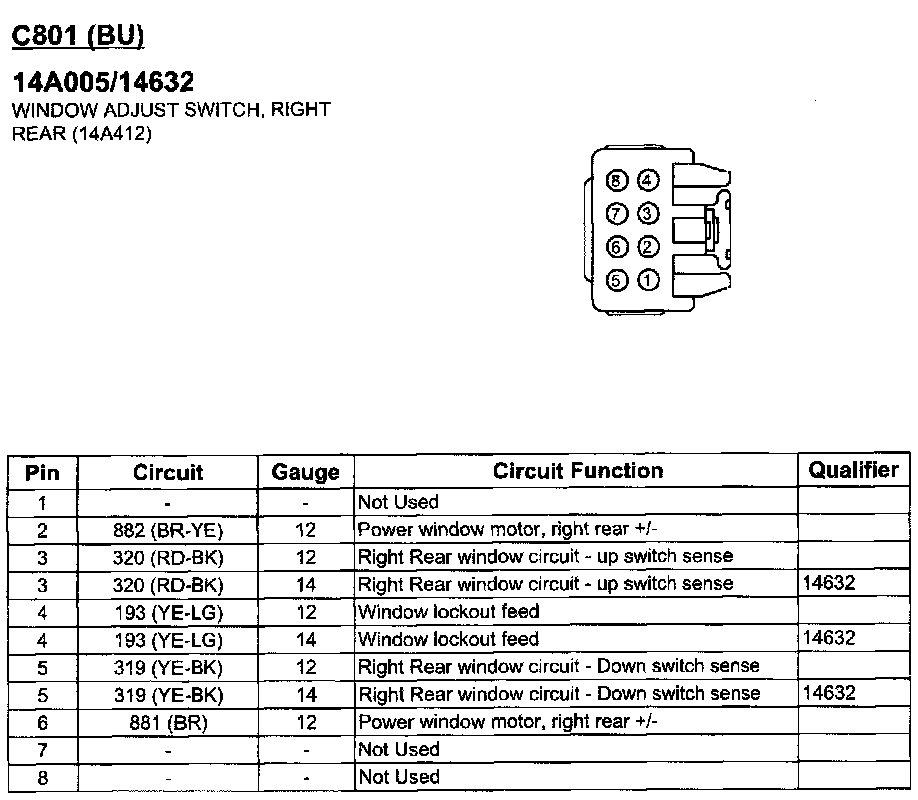 C801 (BU)

14A005/14632
WINDOW ADJUST SWITCH, RIGHT REAR (14A412)

8 4
7 3
6 2
5 1

| Pin | Circuit | Gauge | Circuit Function | Qualifier |
|---|---|---|---|---|
| 1 | - | - | Not Used | |
| 2 | 882 (BR-YE) | 12 | Power window motor, right rear +/- | |
| 3 | 320 (RD-BK) | 12 | Right Rear window circuit - up switch sense | |
| 3 | 320 (RD-BK) | 14 | Right Rear window circuit - up switch sense | 14632 |
| 4 | 193 (YE-LG) | 12 | Window lockout feed | |
| 4 | 193 (YE-LG) | 14 | Window lockout feed | 14632 |
| 5 | 319 (YE-BK) | 12 | Right Rear window circuit - Down switch sense | |
| 5 | 319 (YE-BK) | 14 | Right Rear window circuit - Down switch sense | 14632 |
| 6 | 881 (BR) | 12 | Power window motor, right rear +/- | |
| 7 | - | - | Not Used | |
| 8 | - | - | Not Used | |